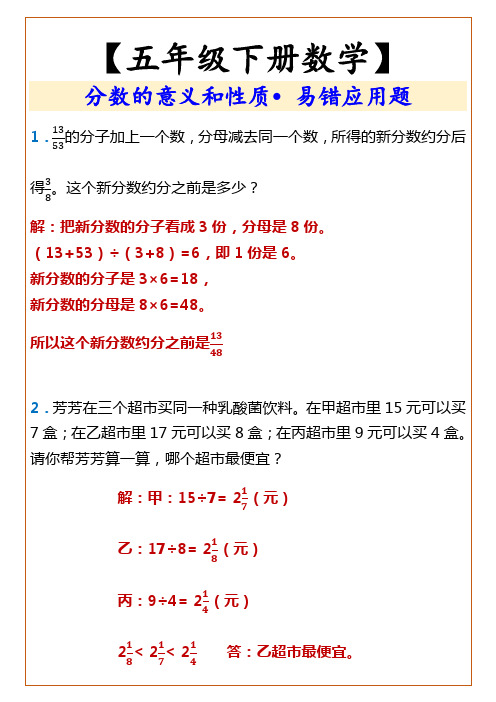 【五年级下册数学】

分数的意义和性质• 易错应用题

1．$\frac{13}{53}$的分子加上一个数，分母减去同一个数，所得的新分数约分后得$\frac{3}{8}$。这个新分数约分之前是多少？

解：把新分数的分子看成 3 份，分母是 8 份。

（13+53）÷（3+8）=6，即 1 份是 6。

新分数的分子是 3×6=18，

新分数的分母是 8×6=48。

所以这个新分数约分之前是$\frac{13}{48}$

2．芳芳在三个超市买同一种乳酸菌饮料。在甲超市里 15 元可以买 7 盒；在乙超市里 17 元可以买 8 盒；在丙超市里 9 元可以买 4 盒。请你帮芳芳算一算，哪个超市最便宜？

解：甲：15÷7= $2\frac{1}{7}$（元）

乙：17÷8= $2\frac{1}{8}$（元）

丙：9÷4= $2\frac{1}{4}$（元）

$2\frac{1}{8}$< $2\frac{1}{7}$< $2\frac{1}{4}$　　答：乙超市最便宜。